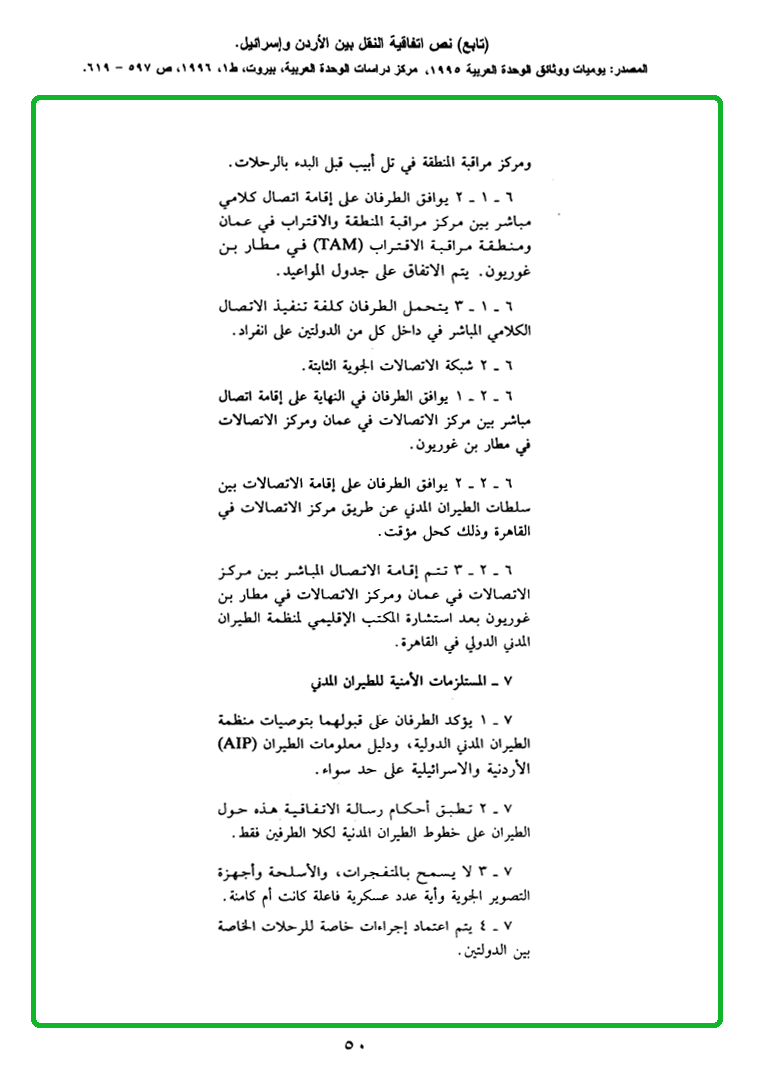 (تابع) نص اتفاقية النقل بين الأردن وإسرائيل.
المصدر: يوميات ووثائق الوحدة العربية ١٩٩٥، مركز دراسات الوحدة العربية، بيروت، ط١، ١٩٩٦، ص ٥٩٧ - ٦١٩.

ومركز مراقبة المنطقة في تل أبيب قبل البدء بالرحلات.

٦ ـ ١ ـ ٢ يوافق الطرفان على إقامة اتصال كلامي مباشر بين مركز مراقبة المنطقة والاقتراب في عمان ومنطقة مراقبة الاقتراب (TAM) في مطار بن غوريون. يتم الاتفاق على جدول المواعيد.

٦ ـ ١ ـ ٣ يتحمل الطرفان كلفة تنفيذ الاتصال الكلامي المباشر في داخل كل من الدولتين على انفراد.

٦ ـ ٢ شبكة الاتصالات الجوية الثابتة.

٦ ـ ٢ ـ ١ يوافق الطرفان في النهاية على إقامة اتصال مباشر بين مركز الاتصالات في عمان ومركز الاتصالات في مطار بن غوريون.

٦ ـ ٢ ـ ٢ يوافق الطرفان على إقامة الاتصالات بين سلطات الطيران المدني عن طريق مركز الاتصالات في القاهرة وذلك كحل مؤقت.

٦ ـ ٢ ـ ٣ تتم إقامة الاتصال المباشر بين مركز الاتصالات في عمان ومركز الاتصالات في مطار بن غوريون بعد استشارة المكتب الإقليمي لمنظمة الطيران المدني الدولي في القاهرة.

٧ ـ المستلزمات الأمنية للطيران المدني

٧ ـ ١ يؤكد الطرفان على قبولهما بتوصيات منظمة الطيران المدني الدولية، ودليل معلومات الطيران (AIP) الأردنية والاسرائيلية على حد سواء.

٧ ـ ٢ تطبق أحكام رسالة الاتفاقية هذه حول الطيران على خطوط الطيران المدنية لكلا الطرفين فقط.

٧ ـ ٣ لا يسمح بالمتفجرات، والأسلحة وأجهزة التصوير الجوية وأية عدد عسكرية فاعلة كانت أم كامنة.

٧ ـ ٤ يتم اعتماد إجراءات خاصة للرحلات الخاصة بين الدولتين.

٥٠